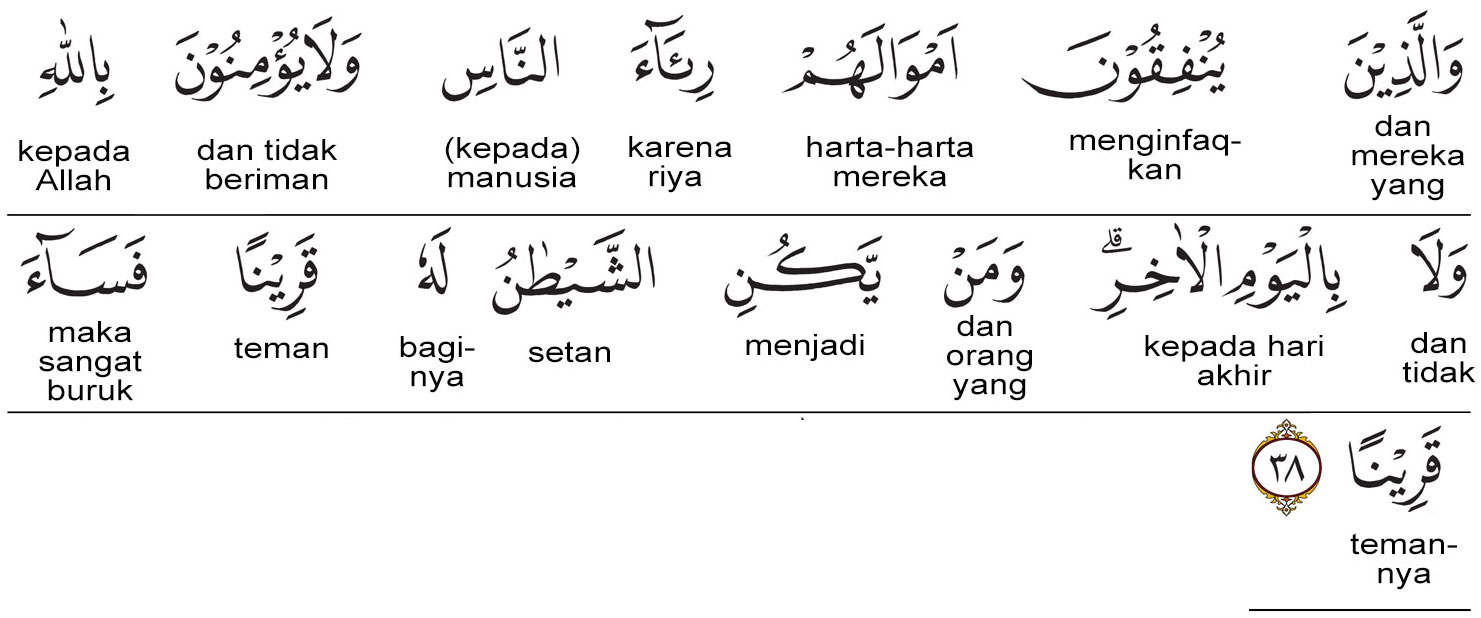 وَالَّذِيْنَ
dan mereka yang

يُنْفِقُوْنَ
menginfaqkan

اَمْوَالَهُمْ
harta-harta mereka

رِئَاۤءَ
karena riya

النَّاسِ
(kepada) manusia

وَلَا يُؤْمِنُوْنَ
dan tidak beriman

بِاللّٰهِ
kepada Allah

وَلَا
dan tidak

بِالْيَوْمِ الْاٰخِرِۗ
kepada hari akhir

وَمَنْ
dan orang yang

يَّكُنِ
menjadi

الشَّيْطٰنُ
setan

لَهٗ
baginya

قَرِيْنًا
teman

فَسَاۤءَ
maka sangat buruk

قَرِيْنًا ٣٨
temannya